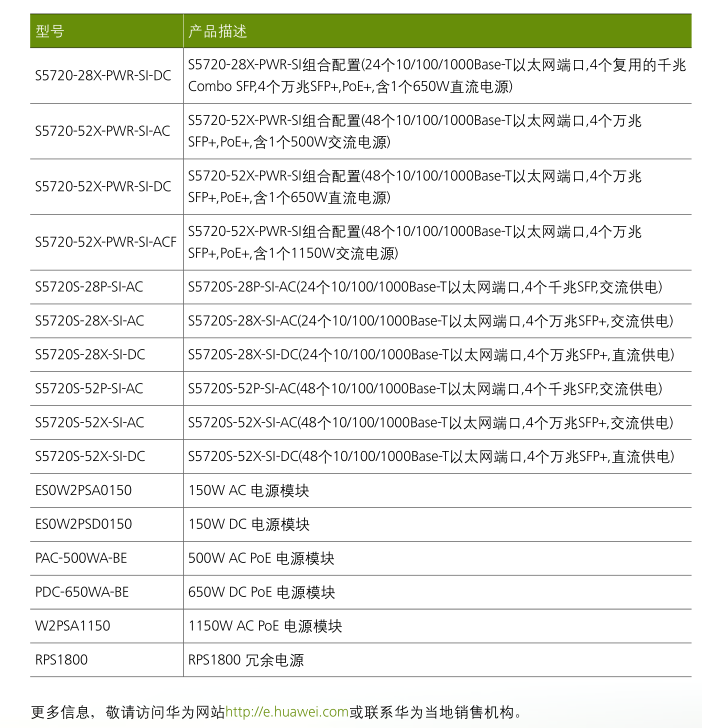 | 型号 | 产品描述 |
|---|---|
| S5720-28X-PWR-SI-DC | S5720-28X-PWR-SI组合配置(24个10/100/1000Base-T以太网端口,4个复用的千兆Combo SFP,4个万兆SFP+,PoE+,含1个650W直流电源) |
| S5720-52X-PWR-SI-AC | S5720-52X-PWR-SI组合配置(48个10/100/1000Base-T以太网端口,4个万兆SFP+,PoE+,含1个500W交流电源) |
| S5720-52X-PWR-SI-DC | S5720-52X-PWR-SI组合配置(48个10/100/1000Base-T以太网端口,4个万兆SFP+,PoE+,含1个650W直流电源) |
| S5720-52X-PWR-SI-ACF | S5720-52X-PWR-SI组合配置(48个10/100/1000Base-T以太网端口,4个万兆SFP+,PoE+,含1个1150W交流电源) |
| S5720S-28P-SI-AC | S5720S-28P-SI-AC(24个10/100/1000Base-T以太网端口,4个千兆SFP,交流供电) |
| S5720S-28X-SI-AC | S5720S-28X-SI-AC(24个10/100/1000Base-T以太网端口,4个万兆SFP+,交流供电) |
| S5720S-28X-SI-DC | S5720S-28X-SI-DC(24个10/100/1000Base-T以太网端口,4个万兆SFP+,直流供电) |
| S5720S-52P-SI-AC | S5720S-52P-SI-AC(48个10/100/1000Base-T以太网端口,4个千兆SFP,交流供电) |
| S5720S-52X-SI-AC | S5720S-52X-SI-AC(48个10/100/1000Base-T以太网端口,4个万兆SFP+,交流供电) |
| S5720S-52X-SI-DC | S5720S-52X-SI-DC(48个10/100/1000Base-T以太网端口,4个万兆SFP+,直流供电) |
| ES0W2PSA0150 | 150W AC 电源模块 |
| ES0W2PSD0150 | 150W DC 电源模块 |
| PAC-500WA-BE | 500W AC PoE 电源模块 |
| PDC-650WA-BE | 650W DC PoE 电源模块 |
| W2PSA1150 | 1150W AC PoE 电源模块 |
| RPS1800 | RPS1800 冗余电源 |

更多信息，敬请访问华为网站http://e.huawei.com或联系华为当地销售机构。